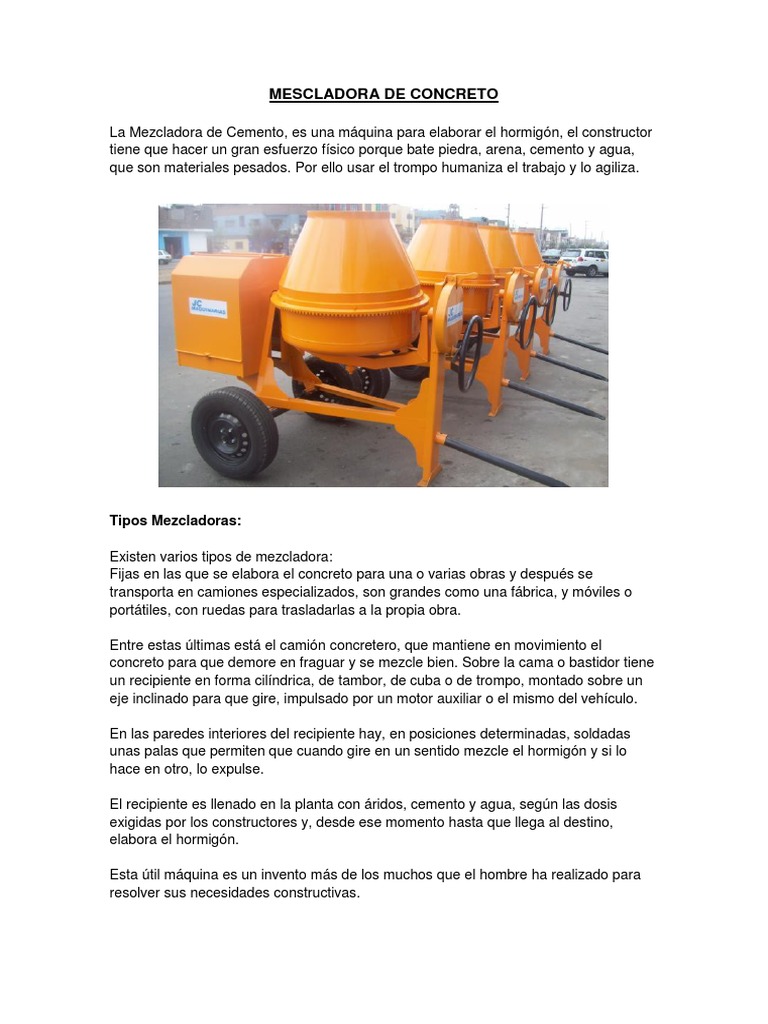 MESCLADORA DE CONCRETO

La Mezcladora de Cemento, es una máquina para elaborar el hormigón, el constructor tiene que hacer un gran esfuerzo físico porque bate piedra, arena, cemento y agua, que son materiales pesados. Por ello usar el trompo humaniza el trabajo y lo agiliza.

JC MAQUINARIAS

Tipos Mezcladoras:

Existen varios tipos de mezcladora:
Fijas en las que se elabora el concreto para una o varias obras y después se transporta en camiones especializados, son grandes como una fábrica, y móviles o portátiles, con ruedas para trasladarlas a la propia obra.

Entre estas últimas está el camión concretero, que mantiene en movimiento el concreto para que demore en fraguar y se mezcle bien. Sobre la cama o bastidor tiene un recipiente en forma cilíndrica, de tambor, de cuba o de trompo, montado sobre un eje inclinado para que gire, impulsado por un motor auxiliar o el mismo del vehículo.

En las paredes interiores del recipiente hay, en posiciones determinadas, soldadas unas palas que permiten que cuando gire en un sentido mezcle el hormigón y si lo hace en otro, lo expulse.

El recipiente es llenado en la planta con áridos, cemento y agua, según las dosis exigidas por los constructores y, desde ese momento hasta que llega al destino, elabora el hormigón.

Esta útil máquina es un invento más de los muchos que el hombre ha realizado para resolver sus necesidades constructivas.